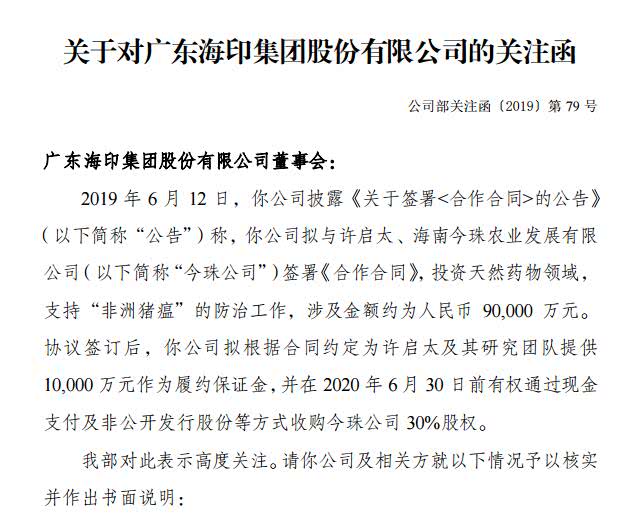 关于对广东海印集团股份有限公司的关注函

公司部关注函〔2019〕第 79 号

广东海印集团股份有限公司董事会：

2019 年 6 月 12 日，你公司披露《关于签署<合作合同>的公告》（以下简称“公告”）称，你公司拟与许启太、海南今珠农业发展有限公司（以下简称“今珠公司”）签署《合作合同》，投资天然药物领域，支持“非洲猪瘟”的防治工作，涉及金额约为人民币 90,000 万元。协议签订后，你公司拟根据合同约定为许启太及其研究团队提供 10,000 万元作为履约保证金，并在 2020 年 6 月 30 日前有权通过现金支付及非公开发行股份等方式收购今珠公司 30%股权。

我部对此表示高度关注。请你公司及相关方就以下情况予以核实并作出书面说明：